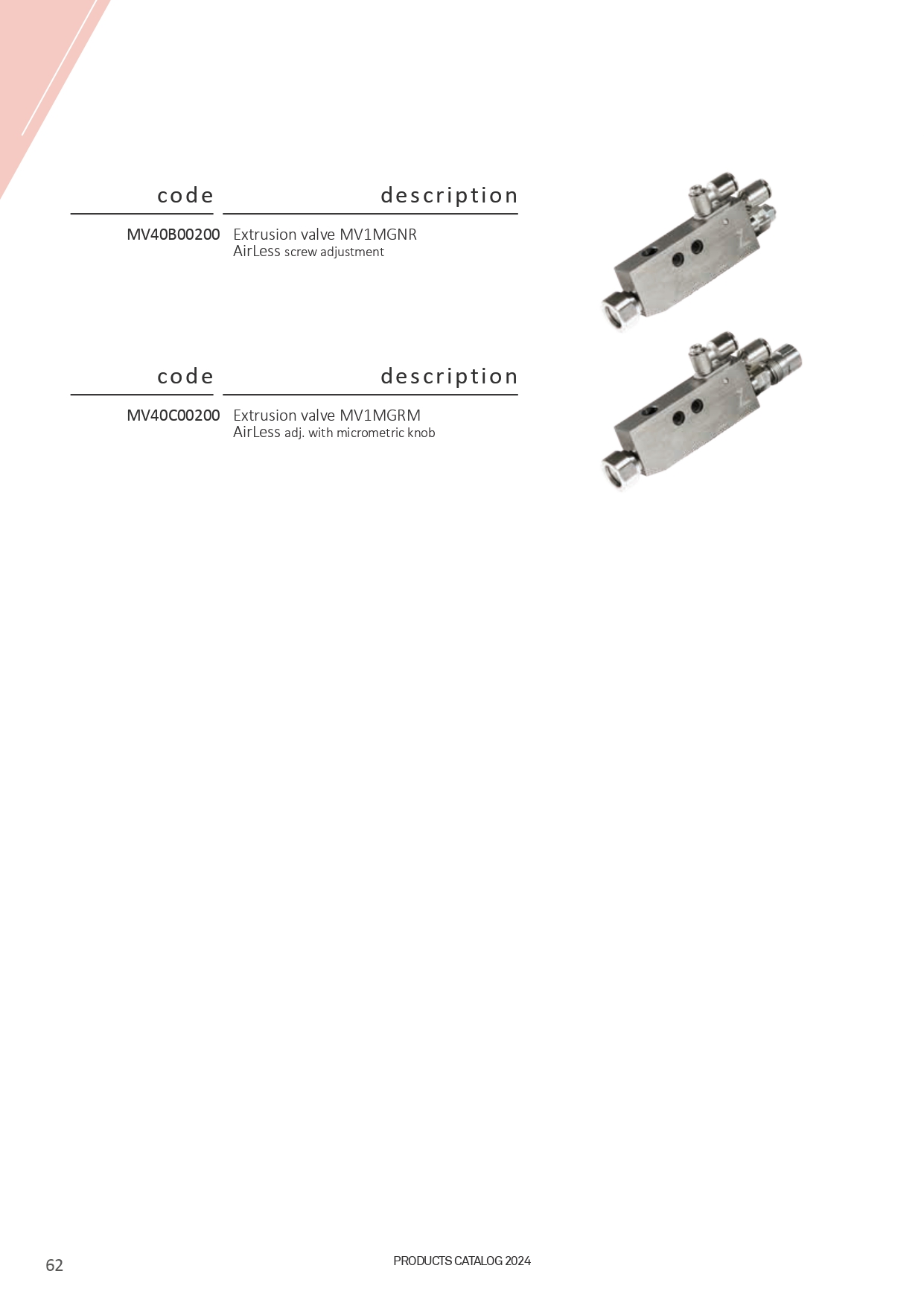 | code | description |
|---|---|
| MV40B00200 | Extrusion valve MV1MGNR AirLess screw adjustment |

| code | description |
|---|---|
| MV40C00200 | Extrusion valve MV1MGRM AirLess adj. with micrometric knob |

62

PRODUCTS CATALOG 2024